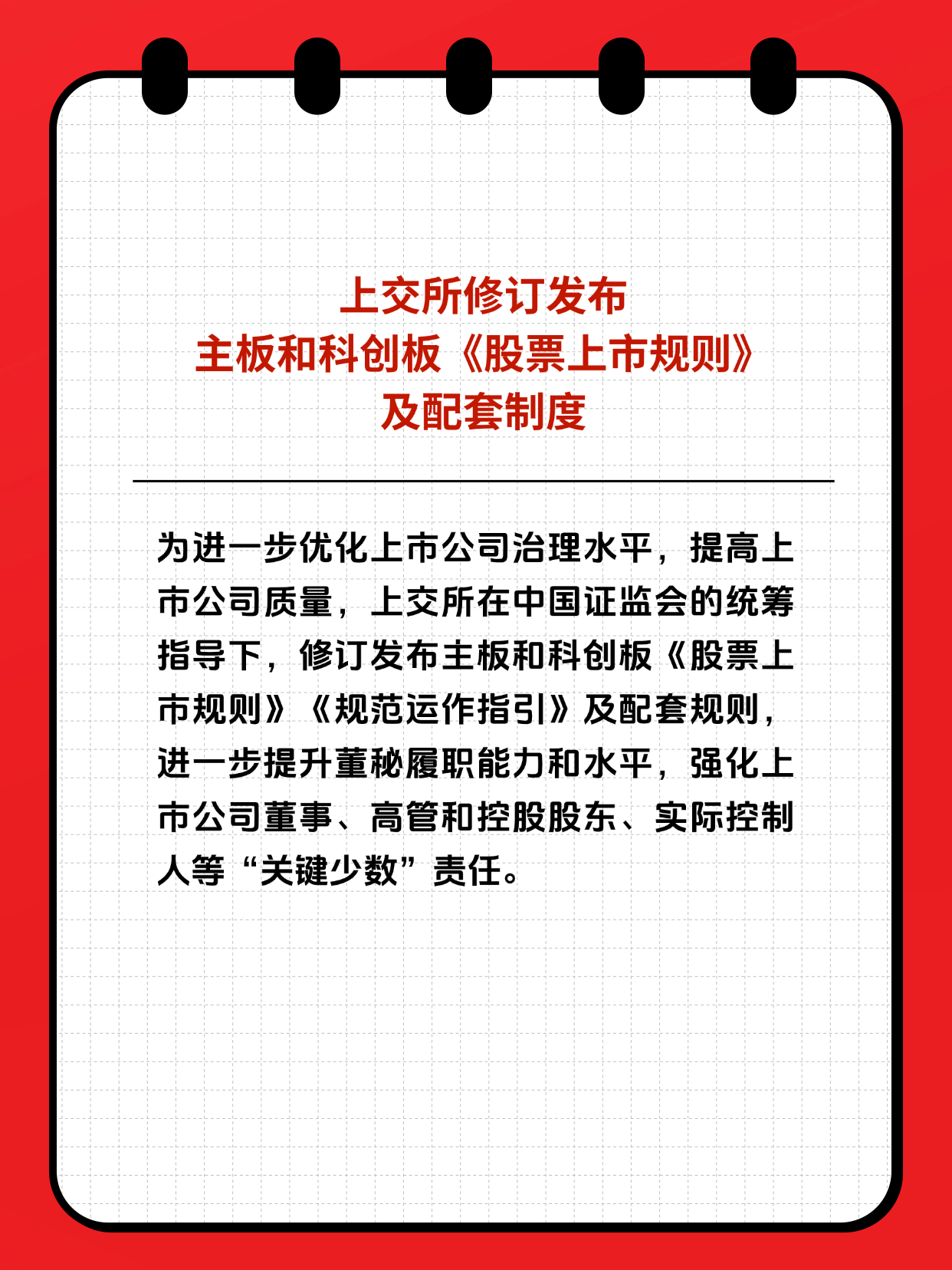 上交所修订发布
主板和科创板《股票上市规则》
及配套制度

为进一步优化上市公司治理水平，提高上市公司质量，上交所在中国证监会的统筹指导下，修订发布主板和科创板《股票上市规则》《规范运作指引》及配套规则，进一步提升董秘履职能力和水平，强化上市公司董事、高管和控股股东、实际控制人等“关键少数”责任。